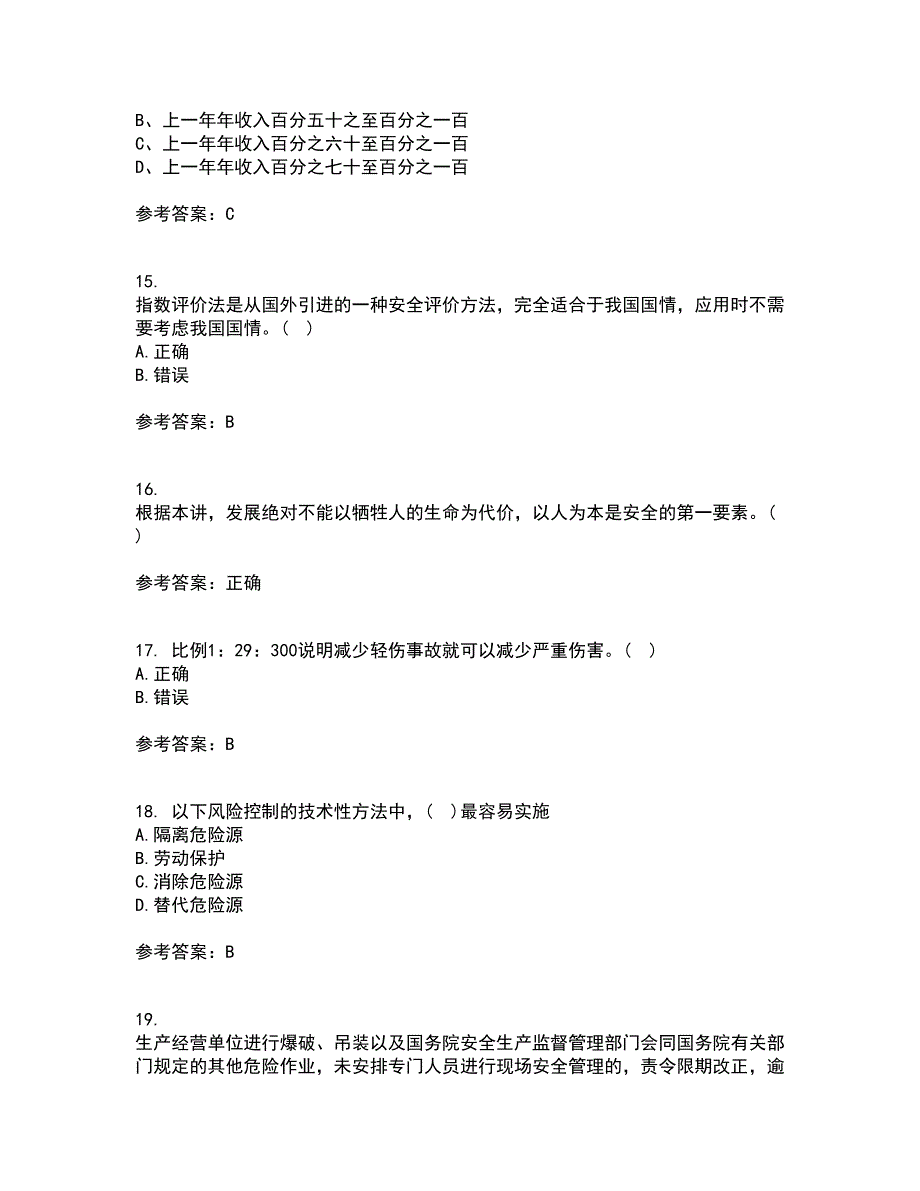 B、上一年年收入百分五十之至百分之一百
C、上一年年收入百分之六十至百分之一百
D、上一年年收入百分之七十至百分之一百

参考答案：C

15.
指数评价法是从国外引进的一种安全评价方法，完全适合于我国国情，应用时不需要考虑我国国情。（ ）
A.正确
B.错误

参考答案：B

16.
根据本讲，发展绝对不能以牺牲人的生命为代价，以人为本是安全的第一要素。（ ）

参考答案：正确

17. 比例1：29：300说明减少轻伤事故就可以减少严重伤害。（ ）
A.正确
B.错误

参考答案：B

18. 以下风险控制的技术性方法中，（ ）最容易实施
A.隔离危险源
B.劳动保护
C.消除危险源
D.替代危险源

参考答案：B

19.
生产经营单位进行爆破、吊装以及国务院安全生产监督管理部门会同国务院有关部门规定的其他危险作业，未安排专门人员进行现场安全管理的，责令限期改正，逾